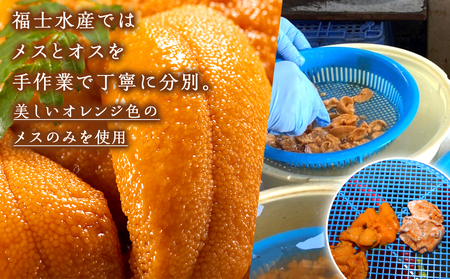 福士水産では
メスとオスを
手作業で丁寧に分別。
美しいオレンジ色の
メスのみを使用